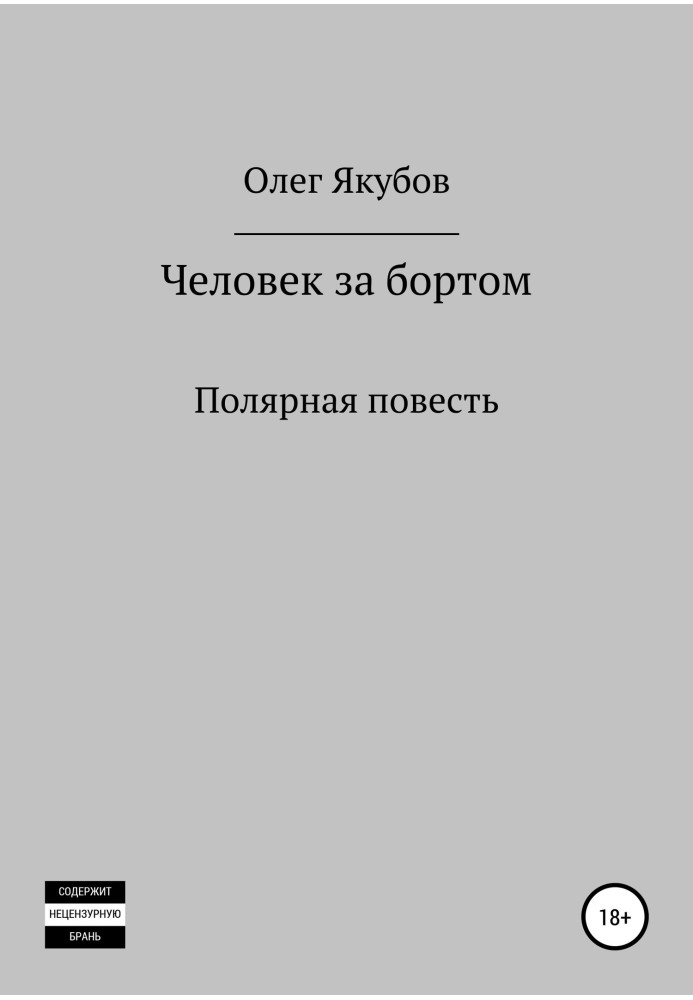 Олег Якубов

Человек за бортом

Полярная повесть

СОДЕРЖИТ
НЕЦЕНЗУРНУЮ
БРАНЬ

18+